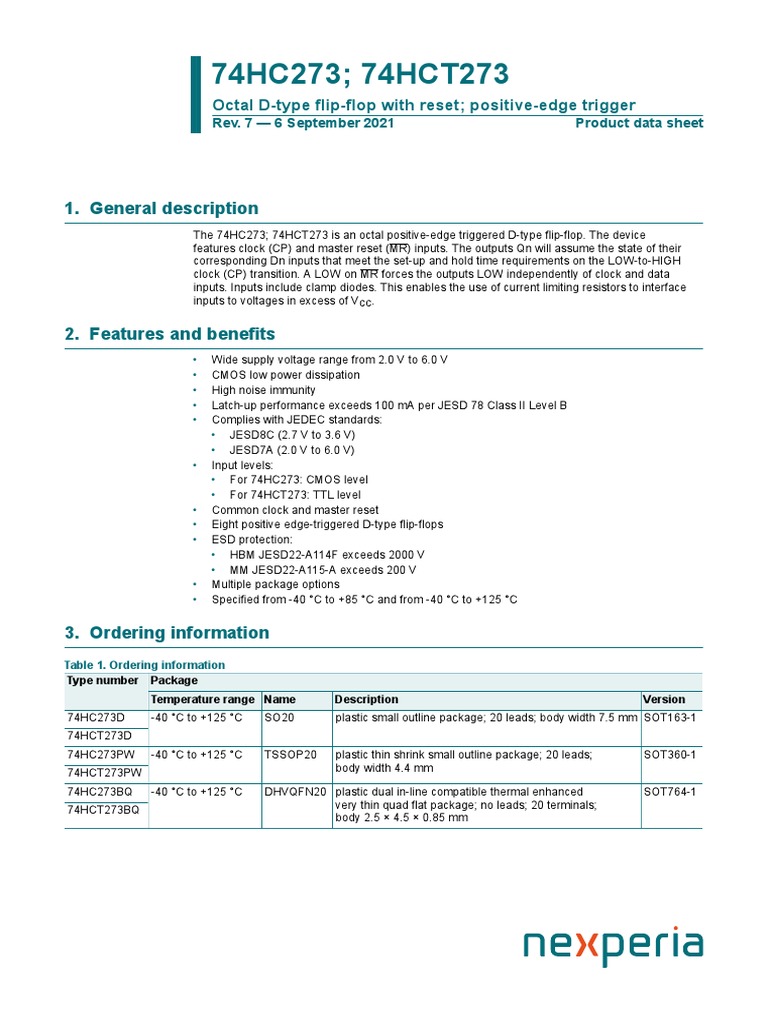 74HC273; 74HCT273

Octal D-type flip-flop with reset; positive-edge trigger

Rev. 7 — 6 September 2021

Product data sheet

1. General description

The 74HC273; 74HCT273 is an octal positive-edge triggered D-type flip-flop. The device features clock (CP) and master reset ($\overline{MR}$) inputs. The outputs Qn will assume the state of their corresponding Dn inputs that meet the set-up and hold time requirements on the LOW-to-HIGH clock (CP) transition. A LOW on $\overline{MR}$ forces the outputs LOW independently of clock and data inputs. Inputs include clamp diodes. This enables the use of current limiting resistors to interface inputs to voltages in excess of $V_{CC}$.

2. Features and benefits

• Wide supply voltage range from 2.0 V to 6.0 V
• CMOS low power dissipation
• High noise immunity
• Latch-up performance exceeds 100 mA per JESD 78 Class II Level B
• Complies with JEDEC standards:
  • JESD8C (2.7 V to 3.6 V)
  • JESD7A (2.0 V to 6.0 V)
• Input levels:
  • For 74HC273: CMOS level
  • For 74HCT273: TTL level
• Common clock and master reset
• Eight positive edge-triggered D-type flip-flops
• ESD protection:
  • HBM JESD22-A114F exceeds 2000 V
  • MM JESD22-A115-A exceeds 200 V
• Multiple package options
• Specified from -40 °C to +85 °C and from -40 °C to +125 °C

3. Ordering information

Table 1. Ordering information

| Type number | Package | | | |
|---|---|---|---|---|
| | Temperature range | Name | Description | Version |
| 74HC273D | -40 °C to +125 °C | SO20 | plastic small outline package; 20 leads; body width 7.5 mm | SOT163-1 |
| 74HCT273D | | | | |
| 74HC273PW | -40 °C to +125 °C | TSSOP20 | plastic thin shrink small outline package; 20 leads; body width 4.4 mm | SOT360-1 |
| 74HCT273PW | | | | |
| 74HC273BQ | -40 °C to +125 °C | DHVQFN20 | plastic dual in-line compatible thermal enhanced very thin quad flat package; no leads; 20 terminals; body 2.5 × 4.5 × 0.85 mm | SOT764-1 |
| 74HCT273BQ | | | | |

nexperia